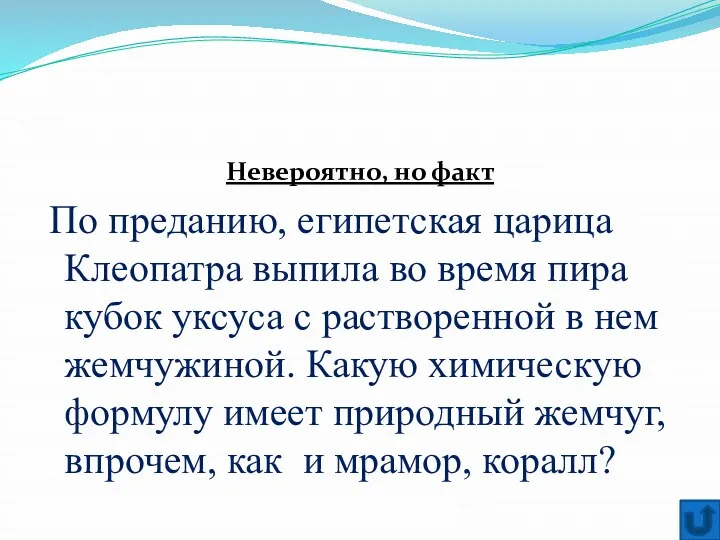 Невероятно, но факт

По преданию, египетская царица Клеопатра выпила во время пира кубок уксуса с растворенной в нем жемчужиной. Какую химическую формулу имеет природный жемчуг, впрочем, как и мрамор, коралл?